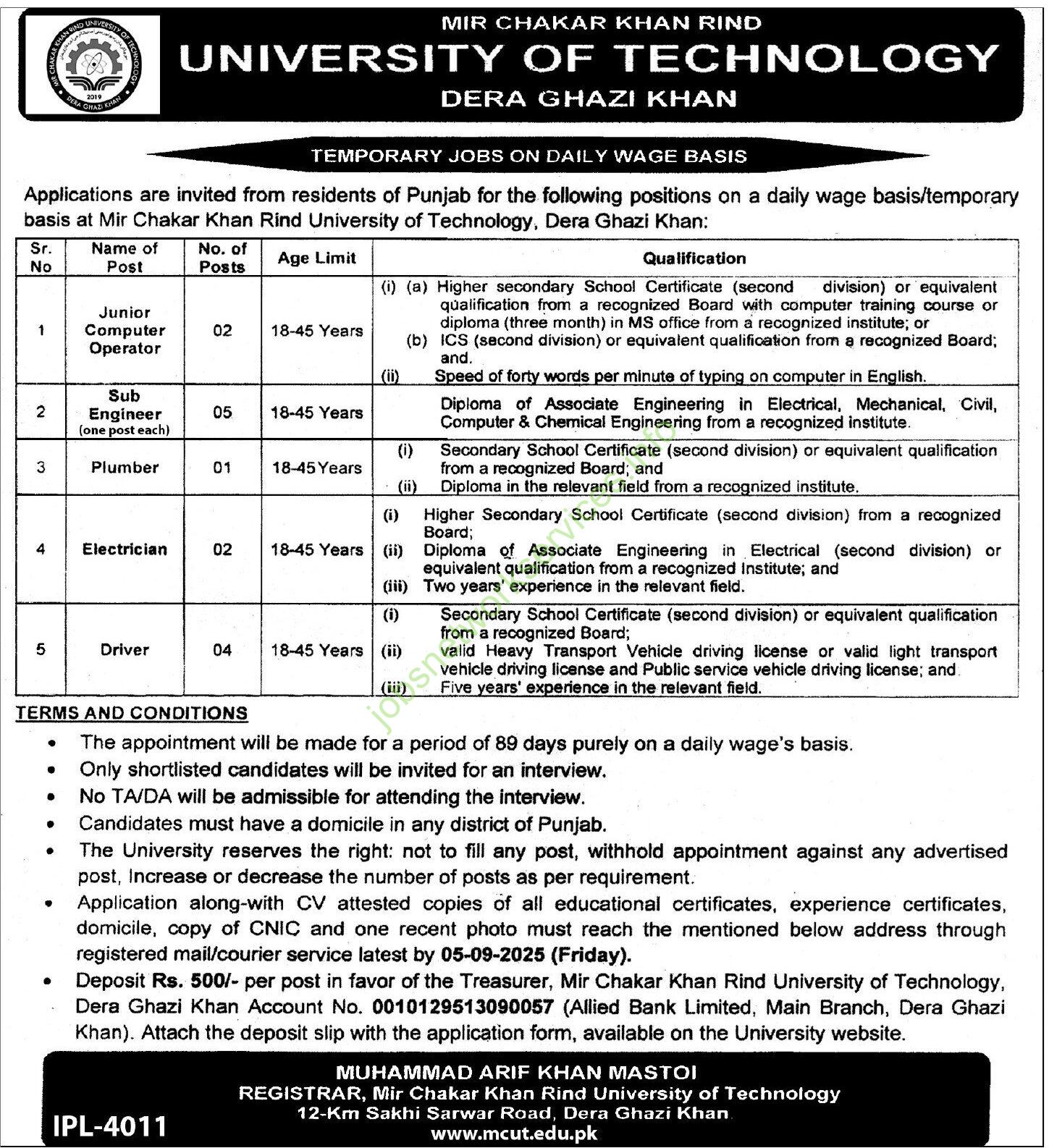 MIR CHAKAR KHAN RIND UNIVERSITY OF TECHNOLOGY
2019
DERA GHAZI KHAN

MIR CHAKAR KHAN RIND
UNIVERSITY OF TECHNOLOGY
DERA GHAZI KHAN

TEMPORARY JOBS ON DAILY WAGE BASIS

Applications are invited from residents of Punjab for the following positions on a daily wage basis/temporary basis at Mir Chakar Khan Rind University of Technology, Dera Ghazi Khan:

| Sr. No | Name of Post | No. of Posts | Age Limit | Qualification |
|---|---|---|---|---|
| 1 | Junior Computer Operator | 02 | 18-45 Years | (i) (a) Higher secondary School Certificate (second division) or equivalent qualification from a recognized Board with computer training course or diploma (three month) in MS office from a recognized institute; or (b) ICS (second division) or equivalent qualification from a recognized Board; and. (ii) Speed of forty words per minute of typing on computer in English. |
| 2 | Sub Engineer (one post each) | 05 | 18-45 Years | Diploma of Associate Engineering in Electrical, Mechanical, Civil, Computer & Chemical Engineering from a recognized institute. |
| 3 | Plumber | 01 | 18-45Years | (i) Secondary School Certificate (second division) or equivalent qualification from a recognized Board; and (ii) Diploma in the relevant field from a recognized institute. |
| 4 | Electrician | 02 | 18-45 Years | (i) Higher Secondary School Certificate (second division) from a recognized Board; (ii) Diploma of Associate Engineering in Electrical (second division) or equivalent qualification from a recognized Institute; and (iii) Two years' experience in the relevant field. |
| 5 | Driver | 04 | 18-45 Years | (i) Secondary School Certificate (second division) or equivalent qualification from a recognized Board; (ii) valid Heavy Transport Vehicle driving license or valid light transport vehicle driving license and Public service vehicle driving license; and (iii) Five years' experience in the relevant field. |

jobsnetworkservices.info

TERMS AND CONDITIONS
• The appointment will be made for a period of 89 days purely on a daily wage's basis.
• Only shortlisted candidates will be invited for an interview.
• No TA/DA will be admissible for attending the interview.
• Candidates must have a domicile in any district of Punjab.
• The University reserves the right: not to fill any post, withhold appointment against any advertised post, Increase or decrease the number of posts as per requirement.
• Application along-with CV attested copies of all educational certificates, experience certificates, domicile, copy of CNIC and one recent photo must reach the mentioned below address through registered mail/courier service latest by 05-09-2025 (Friday).
• Deposit Rs. 500/- per post in favor of the Treasurer, Mir Chakar Khan Rind University of Technology, Dera Ghazi Khan Account No. 0010129513090057 (Allied Bank Limited, Main Branch, Dera Ghazi Khan). Attach the deposit slip with the application form, available on the University website.

MUHAMMAD ARIF KHAN MASTOI
REGISTRAR, Mir Chakar Khan Rind University of Technology
12-Km Sakhi Sarwar Road, Dera Ghazi Khan
www.mcut.edu.pk

IPL-4011